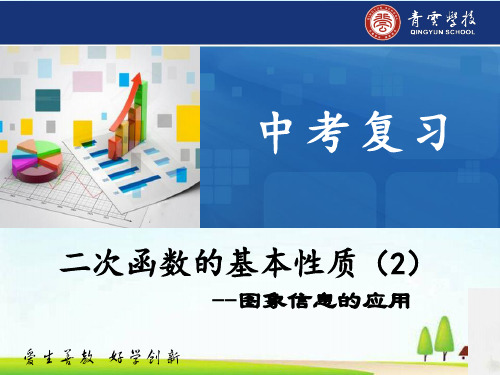 青雲學校
QINGYUN SCHOOL

中考复习

二次函数的基本性质（2）

--图象信息的应用

爱生善教 好学创新